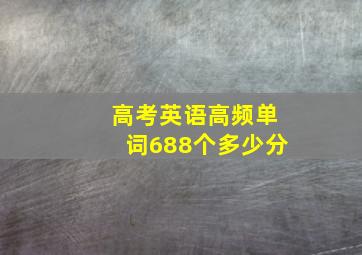 高考英语高频单词688个多少分